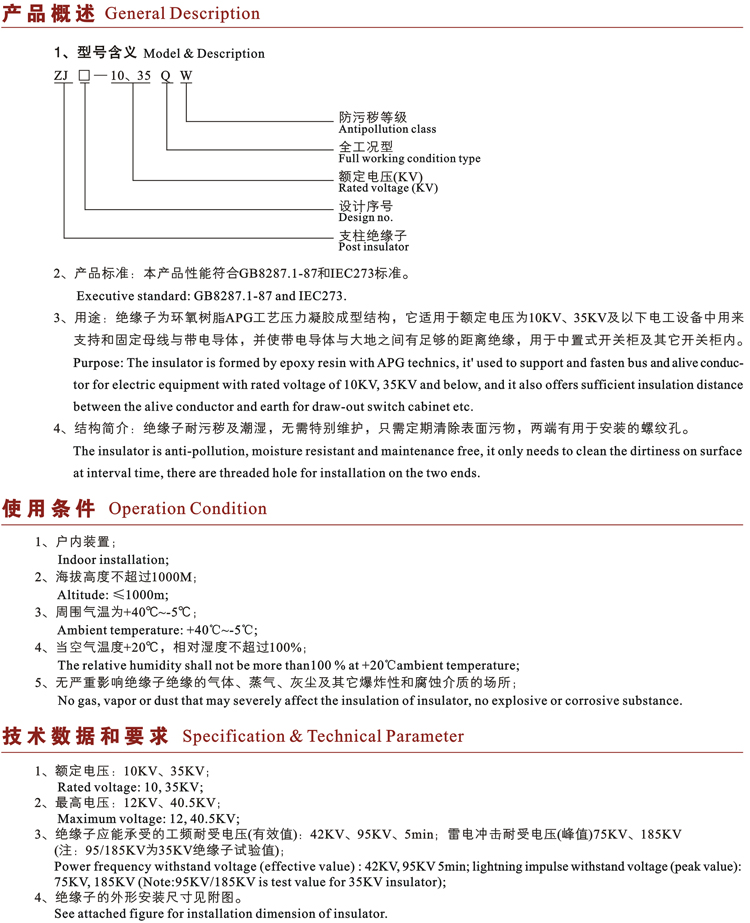 产品概述 General Description

1、型号含义 Model & Description

ZJ □—10、35 Q W

防污秽等级
Antipollution class
全工况型
Full working condition type
额定电压(KV)
Rated voltage (KV)
设计序号
Design no.
支柱绝缘子
Post insulator

2、产品标准：本产品性能符合GB8287.1-87和IEC273标准。
Executive standard: GB8287.1-87 and IEC273.

3、用途：绝缘子为环氧树脂APG工艺压力凝胶成型结构，它适用于额定电压为10KV、35KV及以下电工设备中用来支持和固定母线与带电导体，并使带电导体与大地之间有足够的距离绝缘，用于中置式开关柜及其它开关柜内。
Purpose: The insulator is formed by epoxy resin with APG technics, it' used to support and fasten bus and alive conductor for electric equipment with rated voltage of 10KV, 35KV and below, and it also offers sufficient insulation distance between the alive conductor and earth for draw-out switch cabinet etc.

4、结构简介：绝缘子耐污秽及潮湿，无需特别维护，只需定期清除表面污物，两端有用于安装的螺纹孔。
The insulator is anti-pollution, moisture resistant and maintenance free, it only needs to clean the dirtiness on surface at interval time, there are threaded hole for installation on the two ends.

使用条件 Operation Condition

1、户内装置；
Indoor installation;
2、海拔高度不超过1000M；
Altitude: ≤1000m;
3、周围气温为+40℃~-5℃；
Ambient temperature: +40℃~-5℃;
4、当空气温度+20℃，相对湿度不超过100%；
The relative humidity shall not be more than100 % at +20℃ambient temperature;
5、无严重影响绝缘子绝缘的气体、蒸气、灰尘及其它爆炸性和腐蚀介质的场所；
No gas, vapor or dust that may severely affect the insulation of insulator, no explosive or corrosive substance.

技术数据和要求 Specification & Technical Parameter

1、额定电压：10KV、35KV；
Rated voltage: 10, 35KV;
2、最高电压：12KV、40.5KV；
Maximum voltage: 12, 40.5KV;
3、绝缘子应能承受的工频耐受电压(有效值)：42KV、95KV、5min；雷电冲击耐受电压(峰值)75KV、185KV (注：95/185KV为35KV绝缘子试验值)；
Power frequency withstand voltage (effective value) : 42KV, 95KV 5min; lightning impulse withstand voltage (peak value): 75KV, 185KV (Note:95KV/185KV is test value for 35KV insulator);
4、绝缘子的外形安装尺寸见附图。
See attached figure for installation dimension of insulator.